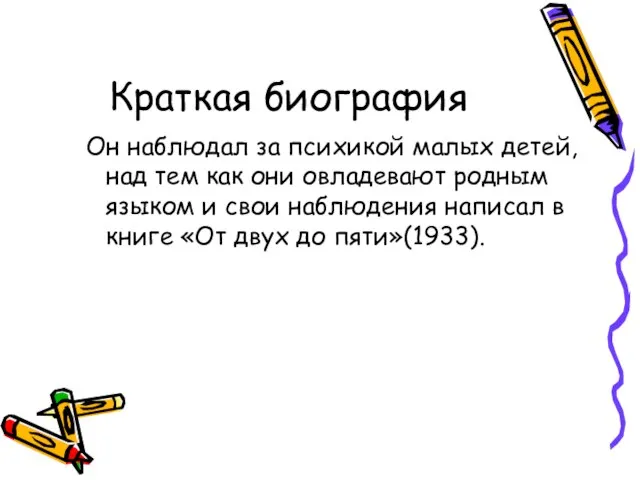 Краткая биография

Он наблюдал за психикой малых детей, над тем как они овладевают родным языком и свои наблюдения написал в книге «От двух до пяти»(1933).